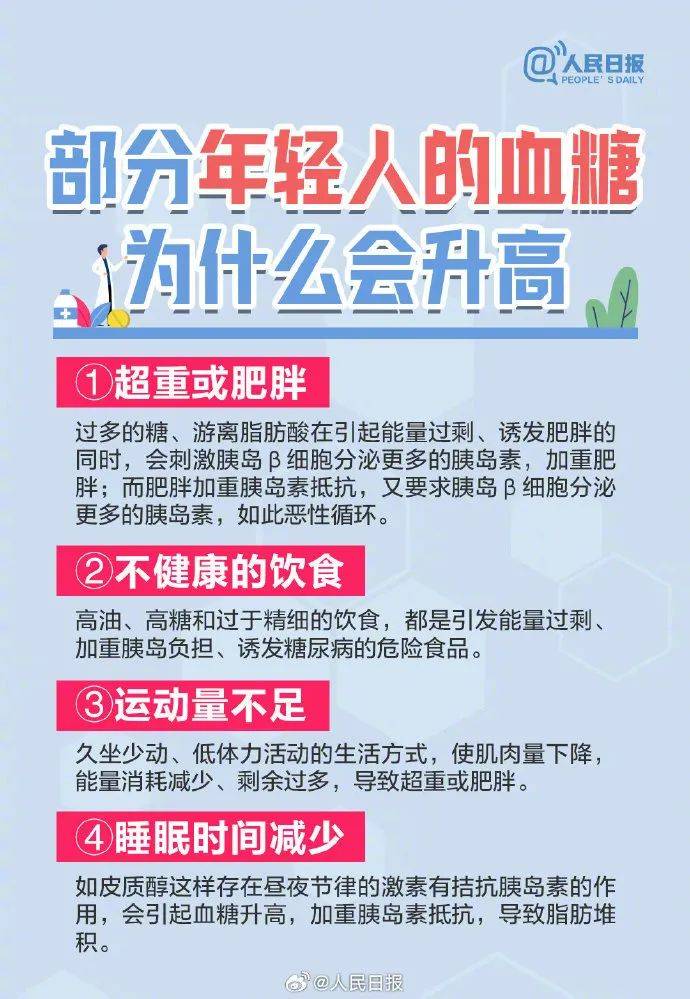 @人民日报
PEOPLE'S DAILY

部分年轻人的血糖为什么会升高

①超重或肥胖

过多的糖、游离脂肪酸在引起能量过剩、诱发肥胖的同时，会刺激胰岛β细胞分泌更多的胰岛素，加重肥胖；而肥胖加重胰岛素抵抗，又要求胰岛β细胞分泌更多的胰岛素，如此恶性循环。

②不健康的饮食

高油、高糖和过于精细的饮食，都是引发能量过剩、加重胰岛负担、诱发糖尿病的危险食品。

③运动量不足

久坐少动、低体力活动的生活方式，使肌肉量下降，能量消耗减少、剩余过多，导致超重或肥胖。

④睡眠时间减少

如皮质醇这样存在昼夜节律的激素有拮抗胰岛素的作用，会引起血糖升高，加重胰岛素抵抗，导致脂肪堆积。

@人民日报